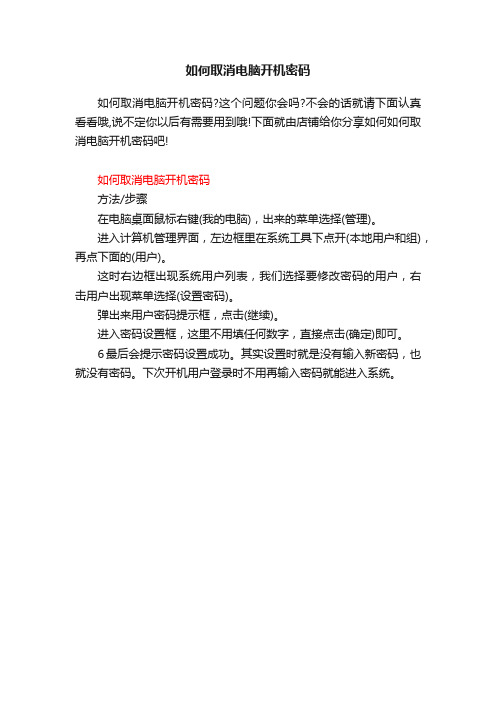 如何取消电脑开机密码

如何取消电脑开机密码?这个问题你会吗?不会的话就请下面认真看看哦,说不定你以后有需要用到哦!下面就由店铺给你分享如何如何取消电脑开机密码吧!

如何取消电脑开机密码

方法/步骤

在电脑桌面鼠标右键(我的电脑)，出来的菜单选择(管理)。

进入计算机管理界面，左边框里在系统工具下点开(本地用户和组)，再点下面的(用户)。

这时右边框出现系统用户列表，我们选择要修改密码的用户，右击用户出现菜单选择(设置密码)。

弹出来用户密码提示框，点击(继续)。

进入密码设置框，这里不用填任何数字，直接点击(确定)即可。

6 最后会提示密码设置成功。其实设置时就是没有输入新密码，也就没有密码。下次开机用户登录时不用再输入密码就能进入系统。